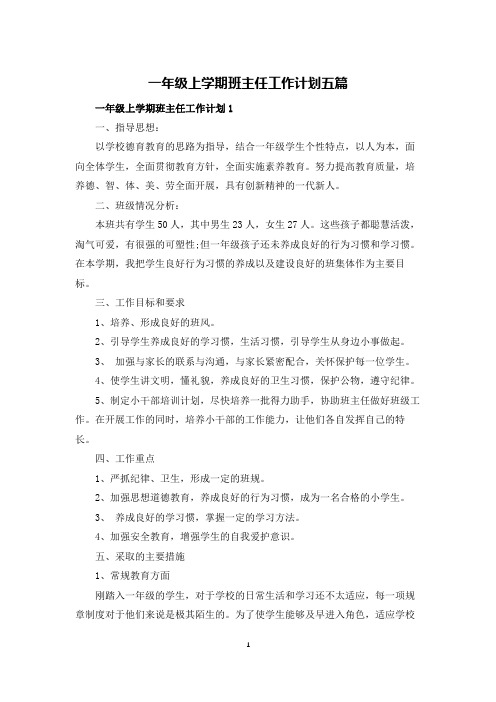 一年级上学期班主任工作计划五篇

一年级上学期班主任工作计划1

一、指导思想：

以学校德育教育的思路为指导，结合一年级学生个性特点，以人为本，面向全体学生，全面贯彻教育方针，全面实施素养教育。努力提高教育质量，培养德、智、体、美、劳全面开展，具有创新精神的一代新人。

二、班级情况分析：

本班共有学生50人，其中男生23人，女生27人。这些孩子都聪慧活泼，淘气可爱，有很强的可塑性;但一年级孩子还未养成良好的行为习惯和学习惯。在本学期，我把学生良好行为习惯的养成以及建设良好的班集体作为主要目标。

三、工作目标和要求

1、培养、形成良好的班风。

2、引导学生养成良好的学习惯，生活习惯，引导学生从身边小事做起。

3、 加强与家长的联系与沟通，与家长紧密配合，关怀保护每一位学生。

4、使学生讲文明，懂礼貌，养成良好的卫生习惯，保护公物，遵守纪律。

5、制定小干部培训计划，尽快培养一批得力助手，协助班主任做好班级工作。在开展工作的同时，培养小干部的工作能力，让他们各自发挥自己的特长。

四、工作重点

1、严抓纪律、卫生，形成一定的班规。

2、加强思想道德教育，养成良好的行为习惯，成为一名合格的小学生。

3、 养成良好的学习惯，掌握一定的学习方法。

4、加强安全教育，增强学生的自我爱护意识。

五、采取的主要措施

1、常规教育方面

刚踏入一年级的学生，对于学校的日常生活和学习还不太适应，每一项规章制度对于他们来说是极其陌生的。为了使学生能够及早进入角色，适应学校

1